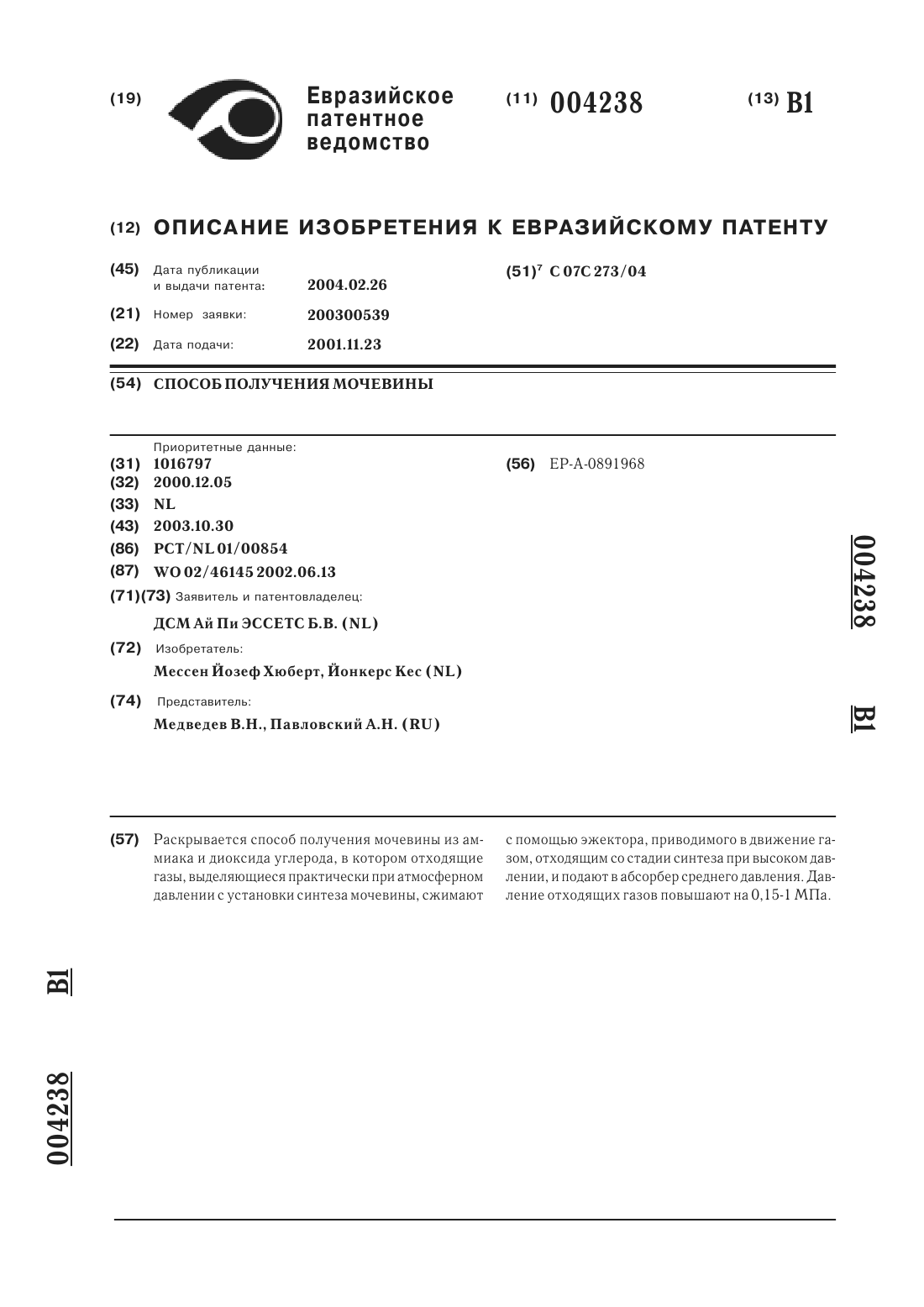 (19) Евразийское патентное ведомство

(11) 004238

(13) B1

(12) ОПИСАНИЕ ИЗОБРЕТЕНИЯ К ЕВРАЗИЙСКОМУ ПАТЕНТУ

(45) Дата публикации и выдачи патента: 2004.02.26

(21) Номер заявки: 200300539

(22) Дата подачи: 2001.11.23

(51)$^7$ C 07C 273/04

(54) СПОСОБ ПОЛУЧЕНИЯ МОЧЕВИНЫ

Приоритетные данные:
(31) 1016797
(32) 2000.12.05
(33) NL
(43) 2003.10.30
(86) PCT/NL 01/00854
(87) WO 02/46145 2002.06.13
(71)(73) Заявитель и патентовладелец:
ДСМ Ай Пи ЭССЕТС Б.В. (NL)
(72) Изобретатель:
Мессен Йозеф Хюберт, Йонкерс Кес (NL)
(74) Представитель:
Медведев В.Н., Павловский А.Н. (RU)

(56) EP-A-0891968

004238 B1

(57) Раскрывается способ получения мочевины из аммиака и диоксида углерода, в котором отходящие газы, выделяющиеся практически при атмосферном давлении с установки синтеза мочевины, сжимают с помощью эжектора, приводимого в движение газом, отходящим со стадии синтеза при высоком давлении, и подают в абсорбер среднего давления. Давление отходящих газов повышают на 0,15-1 МПа.

B1

004238